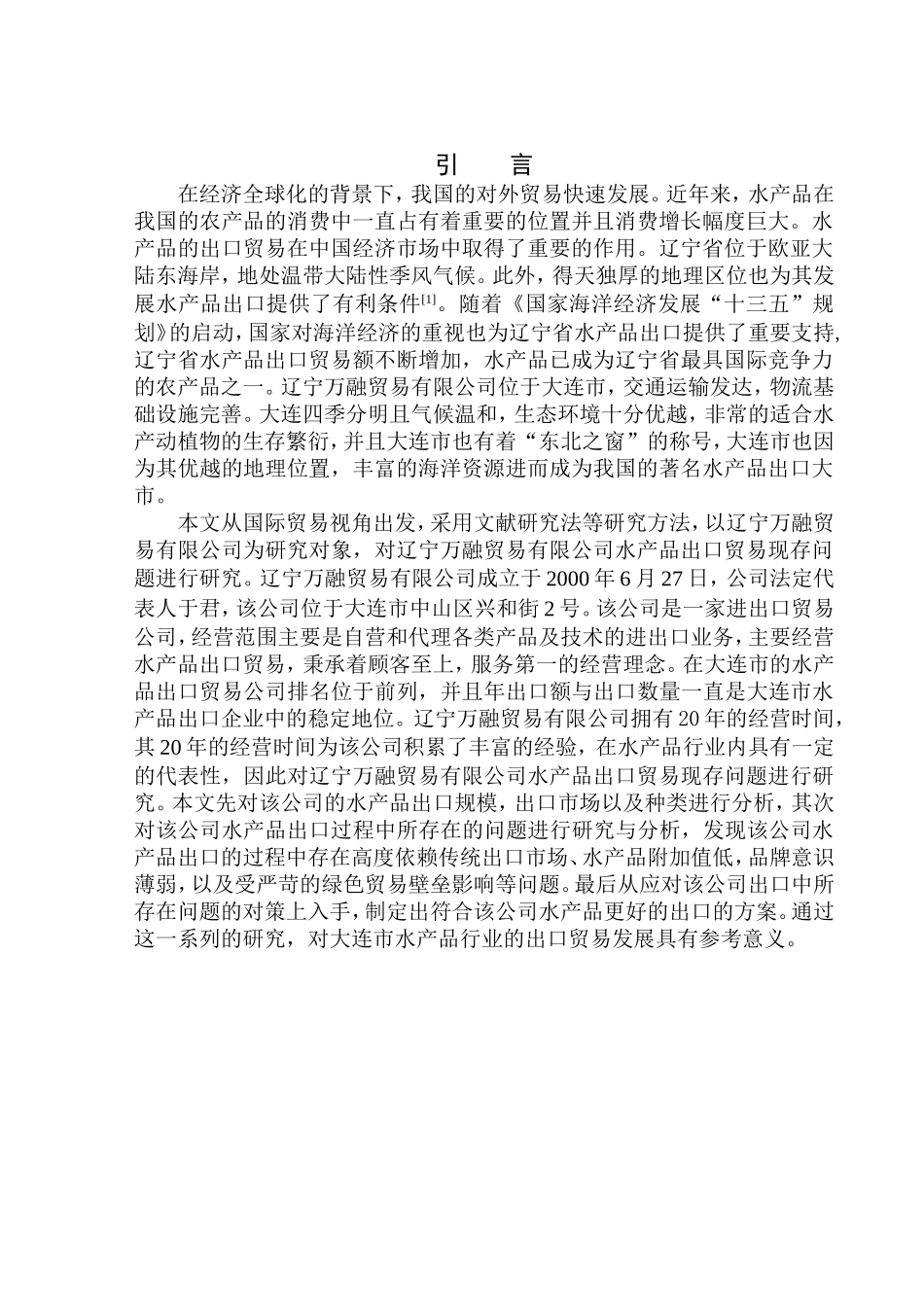 引　言

在经济全球化的背景下，我国的对外贸易快速发展。近年来，水产品在我国的农产品的消费中一直占有着重要的位置并且消费增长幅度巨大。水产品的出口贸易在中国经济市场中取得了重要的作用。辽宁省位于欧亚大陆东海岸，地处温带大陆性季风气候。此外，得天独厚的地理区位也为其发展水产品出口提供了有利条件[1]。随着《国家海洋经济发展“十三五”规划》的启动，国家对海洋经济的重视也为辽宁省水产品出口提供了重要支持，辽宁省水产品出口贸易额不断增加，水产品已成为辽宁省最具国际竞争力的农产品之一。辽宁万融贸易有限公司位于大连市，交通运输发达，物流基础设施完善。大连四季分明且气候温和，生态环境十分优越，非常的适合水产动植物的生存繁衍，并且大连市也有着“东北之窗”的称号，大连市也因为其优越的地理位置，丰富的海洋资源进而成为我国的著名水产品出口大市。

本文从国际贸易视角出发，采用文献研究法等研究方法，以辽宁万融贸易有限公司为研究对象，对辽宁万融贸易有限公司水产品出口贸易现存问题进行研究。辽宁万融贸易有限公司成立于 2000 年 6 月 27 日，公司法定代表人于君，该公司位于大连市中山区兴和街 2 号。该公司是一家进出口贸易公司，经营范围主要是自营和代理各类产品及技术的进出口业务，主要经营水产品出口贸易，秉承着顾客至上，服务第一的经营理念。在大连市的水产品出口贸易公司排名位于前列，并且年出口额与出口数量一直是大连市水产品出口企业中的稳定地位。辽宁万融贸易有限公司拥有 20 年的经营时间，其 20 年的经营时间为该公司积累了丰富的经验，在水产品行业内具有一定的代表性，因此对辽宁万融贸易有限公司水产品出口贸易现存问题进行研究。本文先对该公司的水产品出口规模，出口市场以及种类进行分析，其次对该公司水产品出口过程中所存在的问题进行研究与分析，发现该公司水产品出口的过程中存在高度依赖传统出口市场、水产品附加值低，品牌意识薄弱，以及受严苛的绿色贸易壁垒影响等问题。最后从应对该公司出口中所存在问题的对策上入手，制定出符合该公司水产品更好的出口的方案。通过这一系列的研究，对大连市水产品行业的出口贸易发展具有参考意义。